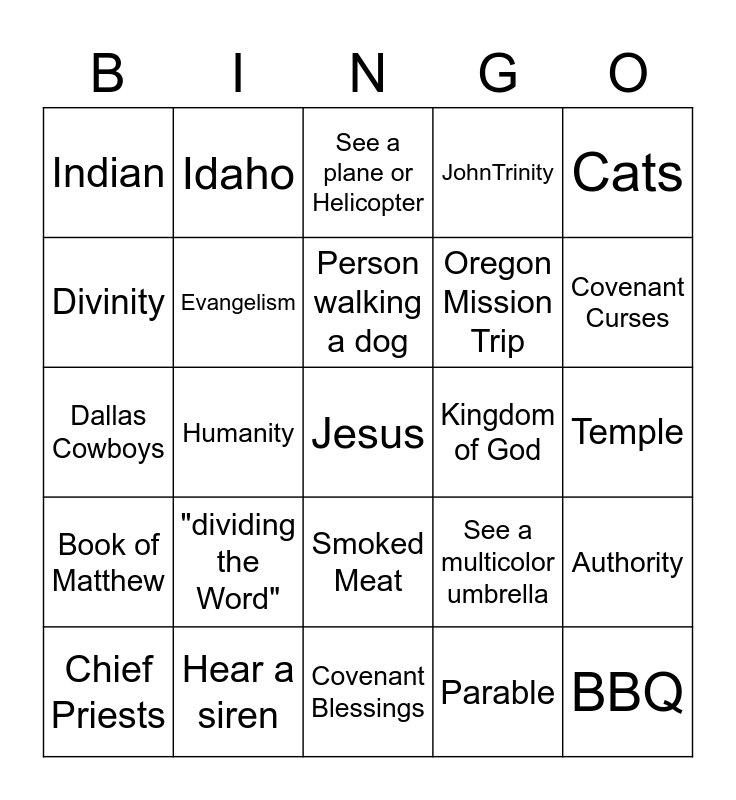 | B | I | N | G | O |
|---|---|---|---|---|
| Indian | Idaho | See a plane or Helicopter | JohnTrinity | Cats |
| Divinity | Evangelism | Person walking a dog | Oregon Mission Trip | Covenant Curses |
| Dallas Cowboys | Humanity | Jesus | Kingdom of God | Temple |
| Book of Matthew | "dividing the Word" | Smoked Meat | See a multicolor umbrella | Authority |
| Chief Priests | Hear a siren | Covenant Blessings | Parable | BBQ |